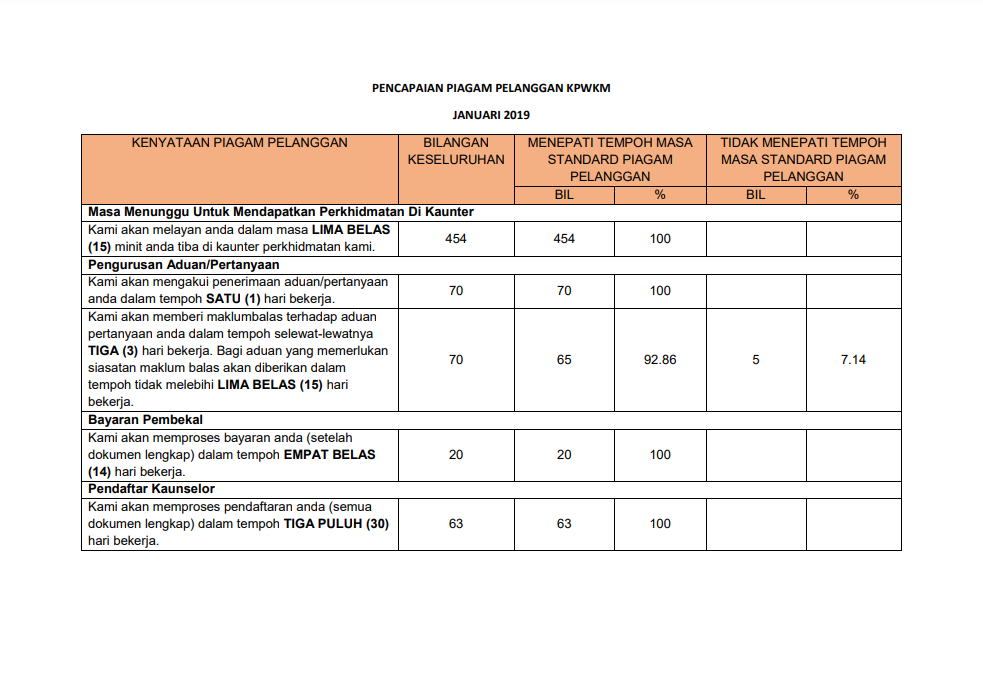 PENCAPAIAN PIAGAM PELANGGAN KPWKM

JANUARI 2019

| KENYATAAN PIAGAM PELANGGAN | BILANGAN KESELURUHAN | MENEPATI TEMPOH MASA STANDARD PIAGAM PELANGGAN BIL | MENEPATI TEMPOH MASA STANDARD PIAGAM PELANGGAN % | TIDAK MENEPATI TEMPOH MASA STANDARD PIAGAM PELANGGAN BIL | TIDAK MENEPATI TEMPOH MASA STANDARD PIAGAM PELANGGAN % |
|---|---|---|---|---|---|
| **Masa Menunggu Untuk Mendapatkan Perkhidmatan Di Kaunter** | | | | | |
| Kami akan melayan anda dalam masa **LIMA BELAS (15)** minit anda tiba di kaunter perkhidmatan kami. | 454 | 454 | 100 | | |
| **Pengurusan Aduan/Pertanyaan** | | | | | |
| Kami akan mengakui penerimaan aduan/pertanyaan anda dalam tempoh **SATU (1)** hari bekerja. | 70 | 70 | 100 | | |
| Kami akan memberi maklumbalas terhadap aduan pertanyaan anda dalam tempoh selewat-lewatnya **TIGA (3)** hari bekerja. Bagi aduan yang memerlukan siasatan maklum balas akan diberikan dalam tempoh tidak melebihi **LIMA BELAS (15)** hari bekerja. | 70 | 65 | 92.86 | 5 | 7.14 |
| **Bayaran Pembekal** | | | | | |
| Kami akan memproses bayaran anda (setelah dokumen lengkap) dalam tempoh **EMPAT BELAS (14)** hari bekerja. | 20 | 20 | 100 | | |
| **Pendaftar Kaunselor** | | | | | |
| Kami akan memproses pendaftaran anda (semua dokumen lengkap) dalam tempoh **TIGA PULUH (30)** hari bekerja. | 63 | 63 | 100 | | |